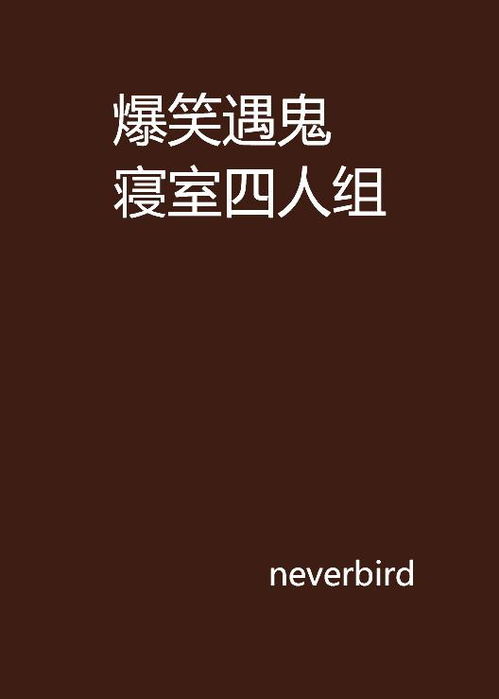 爆笑遇鬼
寝室四人组

neverbird